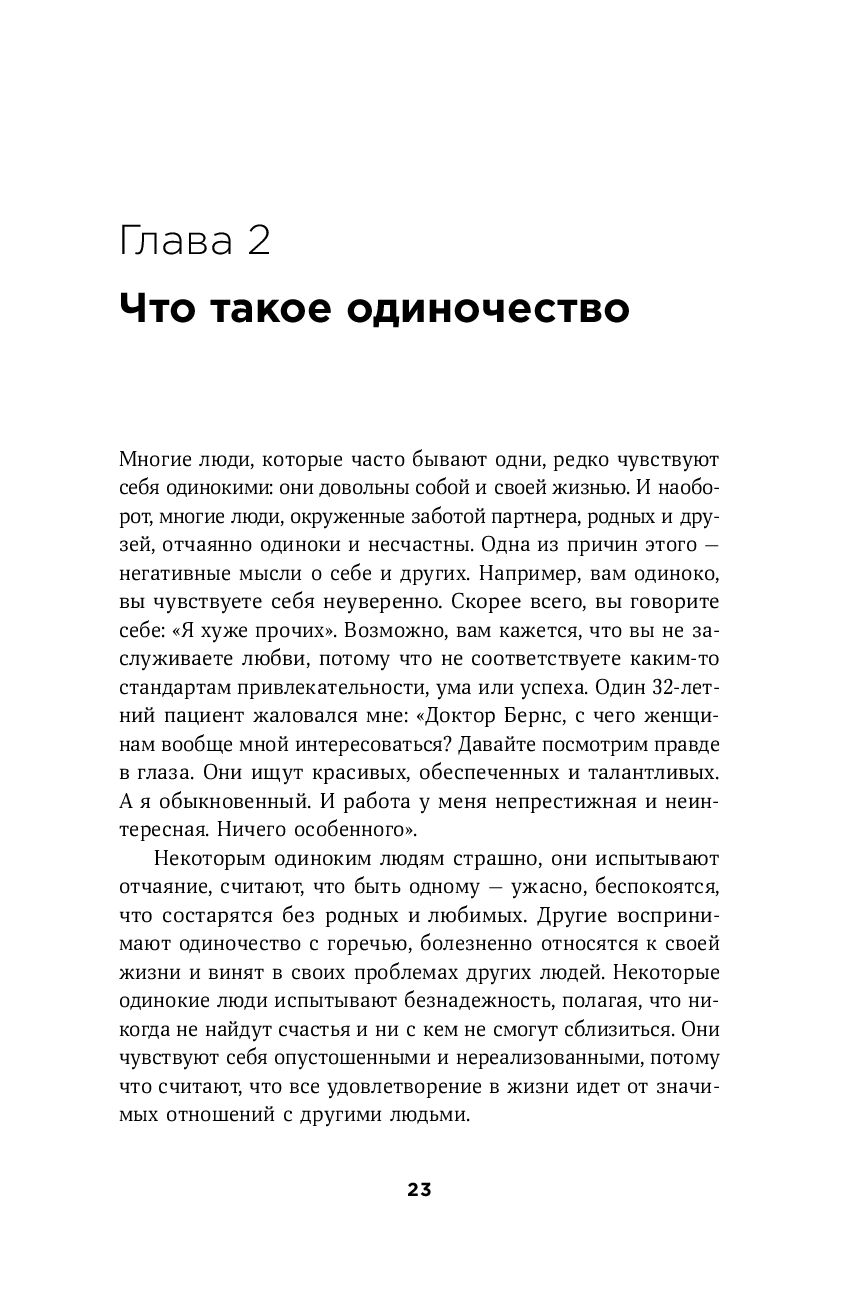 Глава 2

Что такое одиночество

Многие люди, которые часто бывают одни, редко чувствуют себя одинокими: они довольны собой и своей жизнью. И наоборот, многие люди, окруженные заботой партнера, родных и друзей, отчаянно одиноки и несчастны. Одна из причин этого — негативные мысли о себе и других. Например, вам одиноко, вы чувствуете себя неуверенно. Скорее всего, вы говорите себе: «Я хуже прочих». Возможно, вам кажется, что вы не заслуживаете любви, потому что не соответствуете каким-то стандартам привлекательности, ума или успеха. Один 32-летний пациент жаловался мне: «Доктор Бернс, с чего женщинам вообще мной интересоваться? Давайте посмотрим правде в глаза. Они ищут красивых, обеспеченных и талантливых. А я обыкновенный. И работа у меня непрестижная и неинтересная. Ничего особенного».

Некоторым одиноким людям страшно, они испытывают отчаяние, считают, что быть одному — ужасно, беспокоятся, что состарятся без родных и любимых. Другие воспринимают одиночество с горечью, болезненно относятся к своей жизни и винят в своих проблемах других людей. Некоторые одинокие люди испытывают безнадежность, полагая, что никогда не найдут счастья и ни с кем не смогут сблизиться. Они чувствуют себя опустошенными и нереализованными, потому что считают, что все удовлетворение в жизни идет от значимых отношений с другими людьми.

23